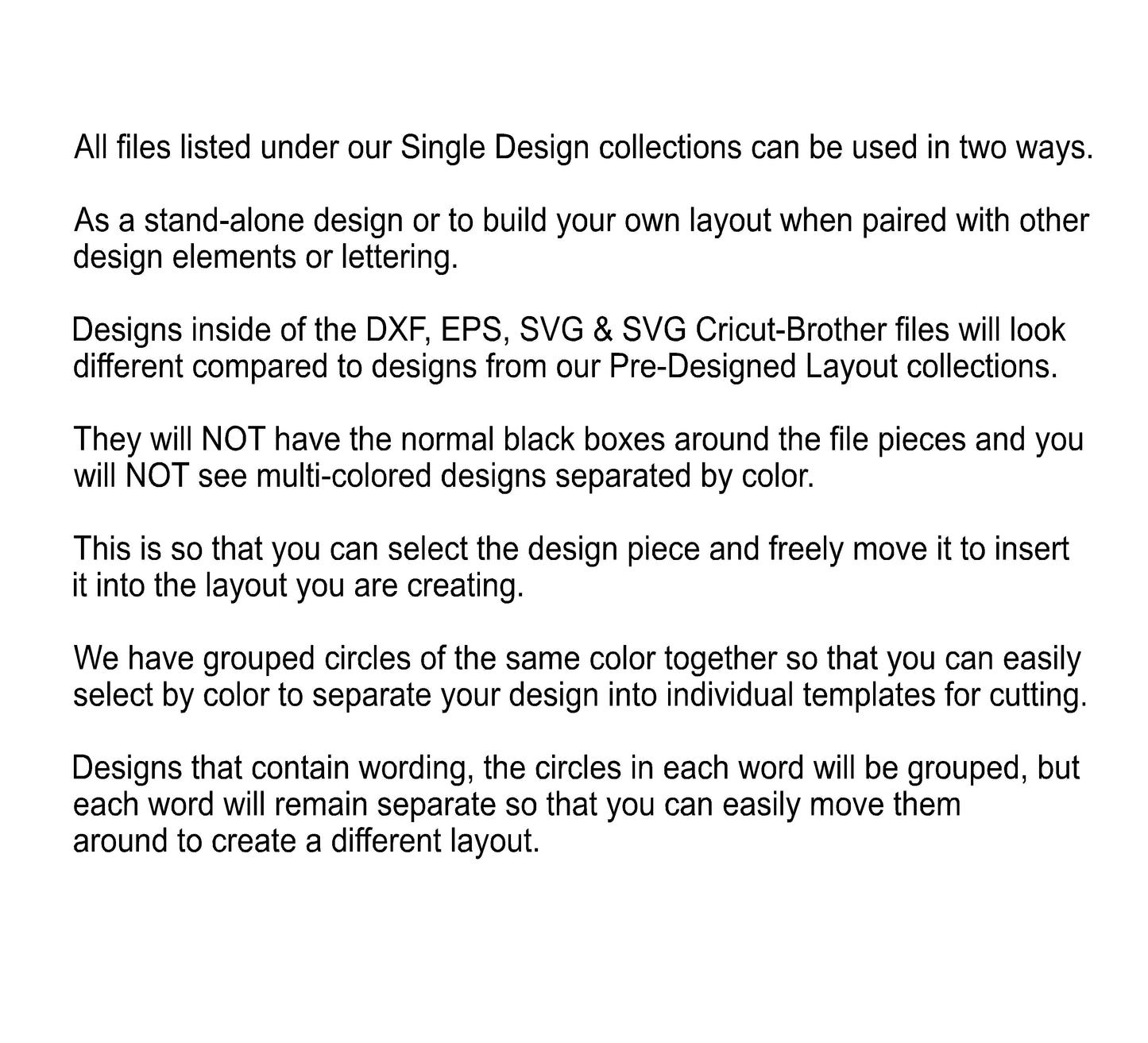 All files listed under our Single Design collections can be used in two ways.

As a stand-alone design or to build your own layout when paired with other design elements or lettering.

Designs inside of the DXF, EPS, SVG & SVG Cricut-Brother files will look different compared to designs from our Pre-Designed Layout collections.

They will NOT have the normal black boxes around the file pieces and you will NOT see multi-colored designs separated by color.

This is so that you can select the design piece and freely move it to insert it into the layout you are creating.

We have grouped circles of the same color together so that you can easily select by color to separate your design into individual templates for cutting.

Designs that contain wording, the circles in each word will be grouped, but each word will remain separate so that you can easily move them around to create a different layout.